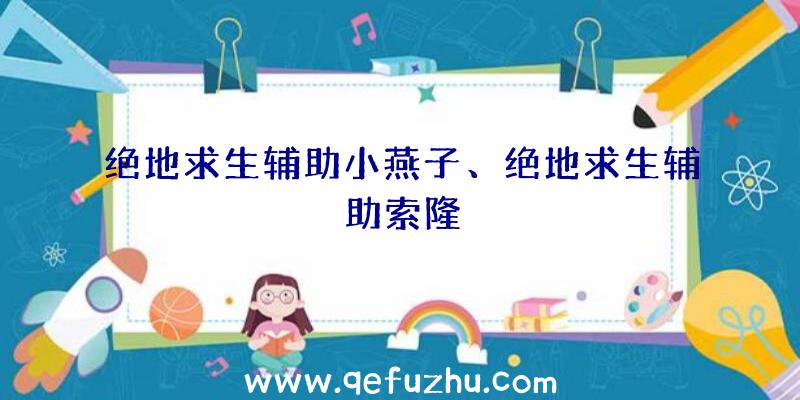 绝地求生辅助小燕子、绝地求生辅助索隆

www.qefuzhu.com